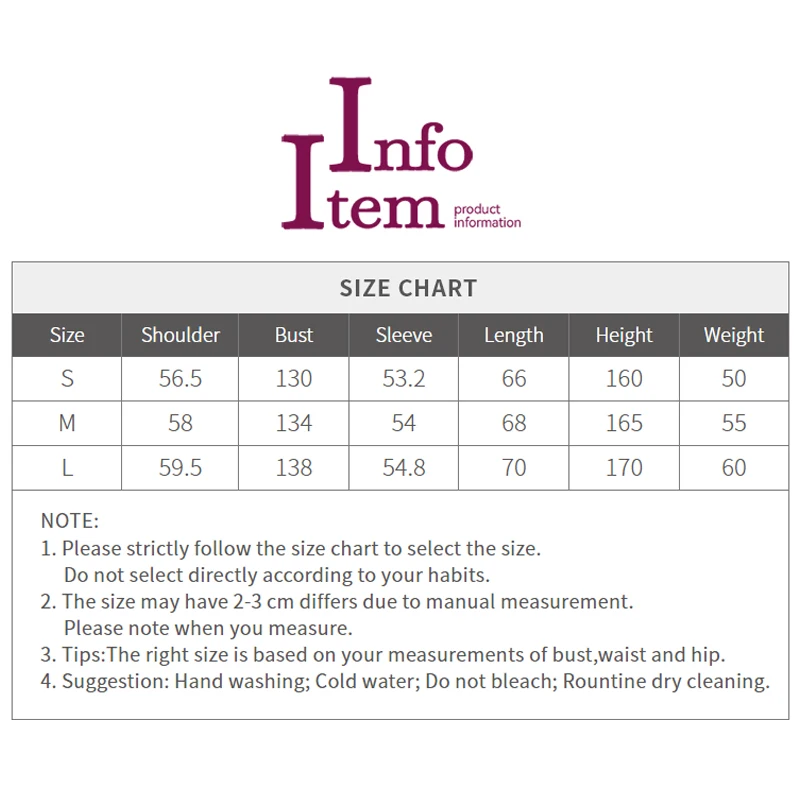 Info
Item product information

SIZE CHART

| Size | Shoulder | Bust | Sleeve | Length | Height | Weight |
|---|---|---|---|---|---|---|
| S | 56.5 | 130 | 53.2 | 66 | 160 | 50 |
| M | 58 | 134 | 54 | 68 | 165 | 55 |
| L | 59.5 | 138 | 54.8 | 70 | 170 | 60 |

NOTE:
1. Please strictly follow the size chart to select the size. Do not select directly according to your habits.
2. The size may have 2-3 cm differs due to manual measurement. Please note when you measure.
3. Tips:The right size is based on your measurements of bust,waist and hip.
4. Suggestion: Hand washing; Cold water; Do not bleach; Rountine dry cleaning.